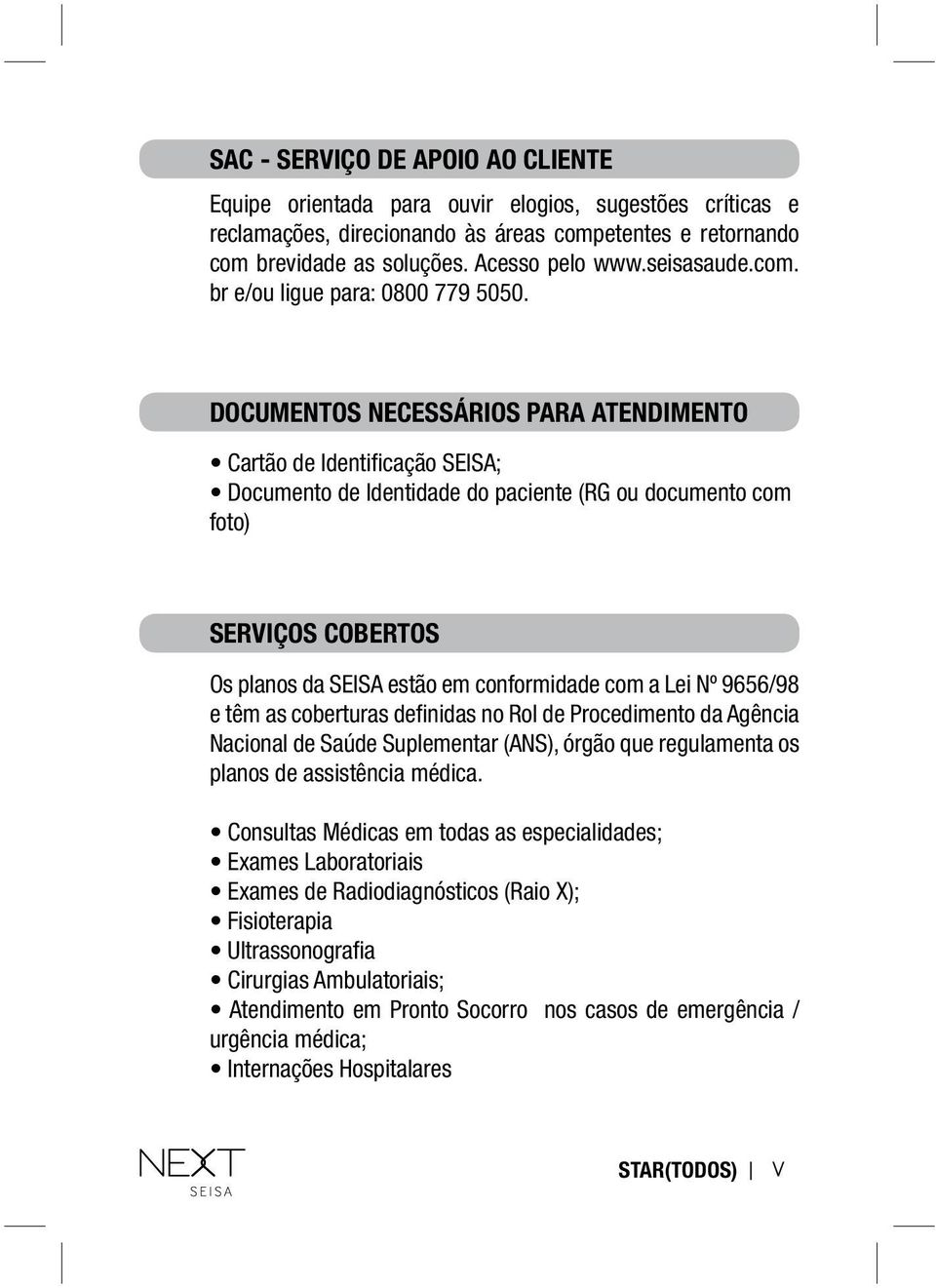 SAC - SERVIÇO DE APOIO AO CLIENTE

Equipe orientada para ouvir elogios, sugestões críticas e reclamações, direcionando às áreas competentes e retornando com brevidade as soluções. Acesso pelo www.seisasaude.com.br e/ou ligue para: 0800 779 5050.

DOCUMENTOS NECESSÁRIOS PARA ATENDIMENTO

• Cartão de Identificação SEISA;
• Documento de Identidade do paciente (RG ou documento com foto)

SERVIÇOS COBERTOS

Os planos da SEISA estão em conformidade com a Lei Nº 9656/98 e têm as coberturas definidas no Rol de Procedimento da Agência Nacional de Saúde Suplementar (ANS), órgão que regulamenta os planos de assistência médica.

• Consultas Médicas em todas as especialidades;
• Exames Laboratoriais
• Exames de Radiodiagnósticos (Raio X);
• Fisioterapia
• Ultrassonografia
• Cirurgias Ambulatoriais;
• Atendimento em Pronto Socorro nos casos de emergência / urgência médica;
• Internações Hospitalares

NEXT SEISA

STAR(TODOS) | V